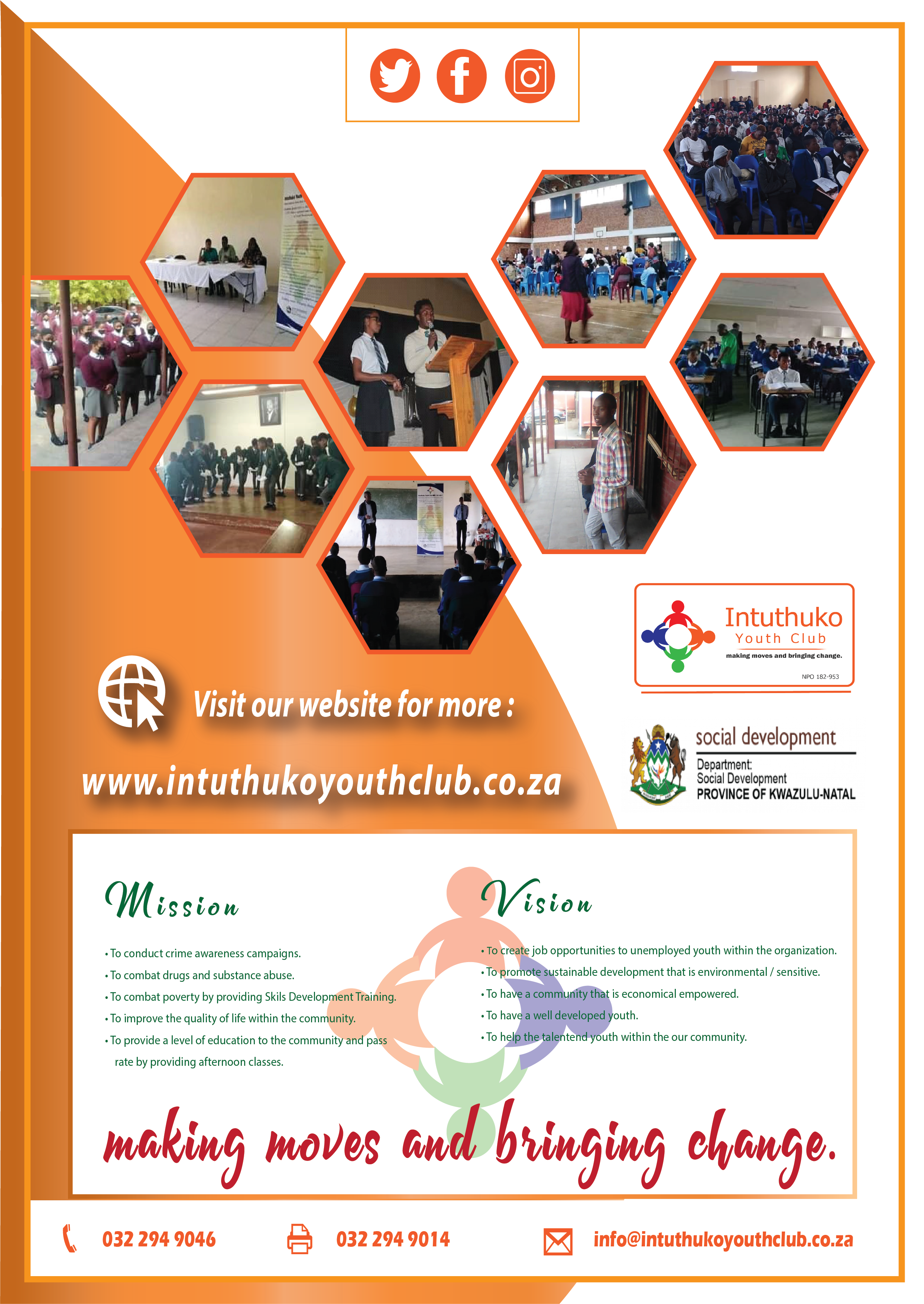 Intuthuko
Youth Club
making moves and bringing change.
NPO 182-953

Visit our website for more :

www.intuthukoyouthclub.co.za

social development
Department:
Social Development
PROVINCE OF KWAZULU-NATAL

Mission

• To conduct crime awareness campaigns.
• To combat drugs and substance abuse.
• To combat poverty by providing Skils Development Training.
• To improve the quality of life within the community.
• To provide a level of education to the community and pass rate by providing afternoon classes.

Vision

• To create job opportunities to unemployed youth within the organization.
• To promote sustainable development that is environmental / sensitive.
• To have a community that is economical empowered.
• To have a well developed youth.
• To help the talentend youth within the our community.

making moves and bringing change.

032 294 9046

032 294 9014

info@intuthukoyouthclub.co.za